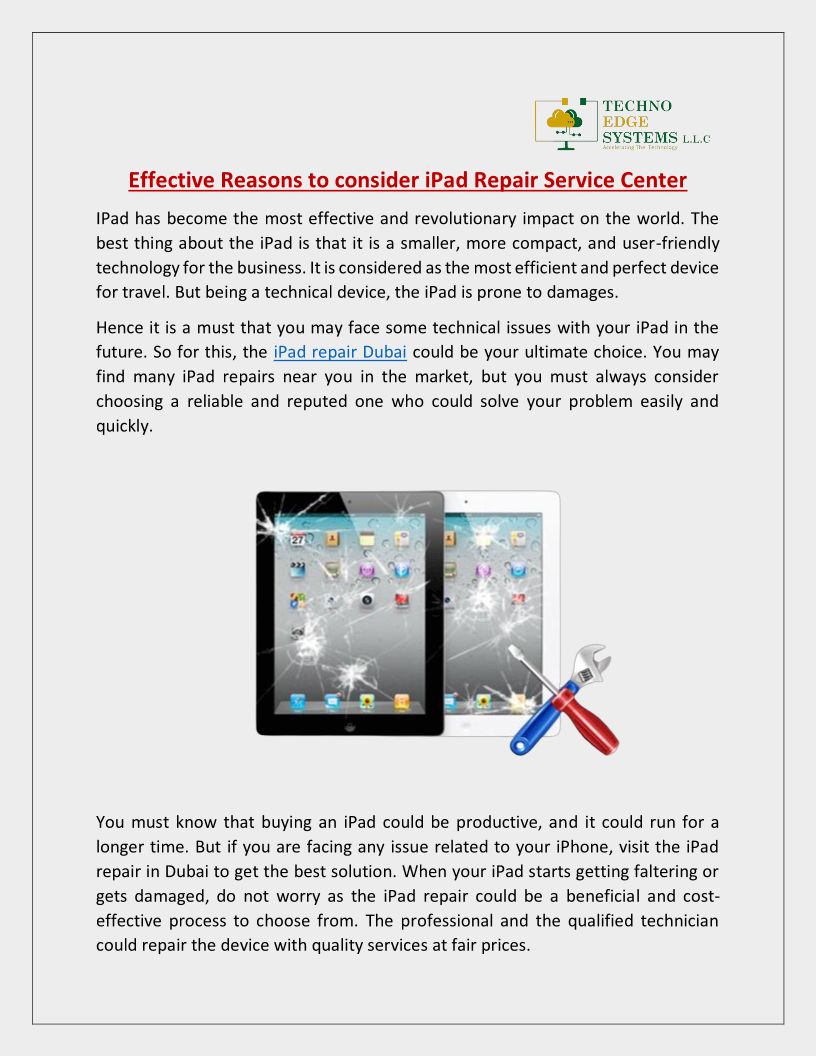 TECHNO EDGE SYSTEMS L.L.C
Accelerating The Technology

Effective Reasons to consider iPad Repair Service Center

IPad has become the most effective and revolutionary impact on the world. The best thing about the iPad is that it is a smaller, more compact, and user-friendly technology for the business. It is considered as the most efficient and perfect device for travel. But being a technical device, the iPad is prone to damages.

Hence it is a must that you may face some technical issues with your iPad in the future. So for this, the iPad repair Dubai could be your ultimate choice. You may find many iPad repairs near you in the market, but you must always consider choosing a reliable and reputed one who could solve your problem easily and quickly.

You must know that buying an iPad could be productive, and it could run for a longer time. But if you are facing any issue related to your iPhone, visit the iPad repair in Dubai to get the best solution. When your iPad starts getting faltering or gets damaged, do not worry as the iPad repair could be a beneficial and cost-effective process to choose from. The professional and the qualified technician could repair the device with quality services at fair prices.